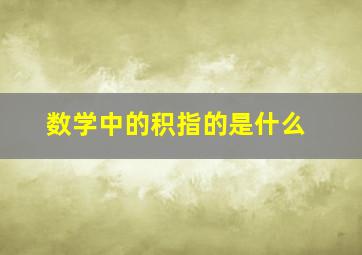 数学中的积指的是什么